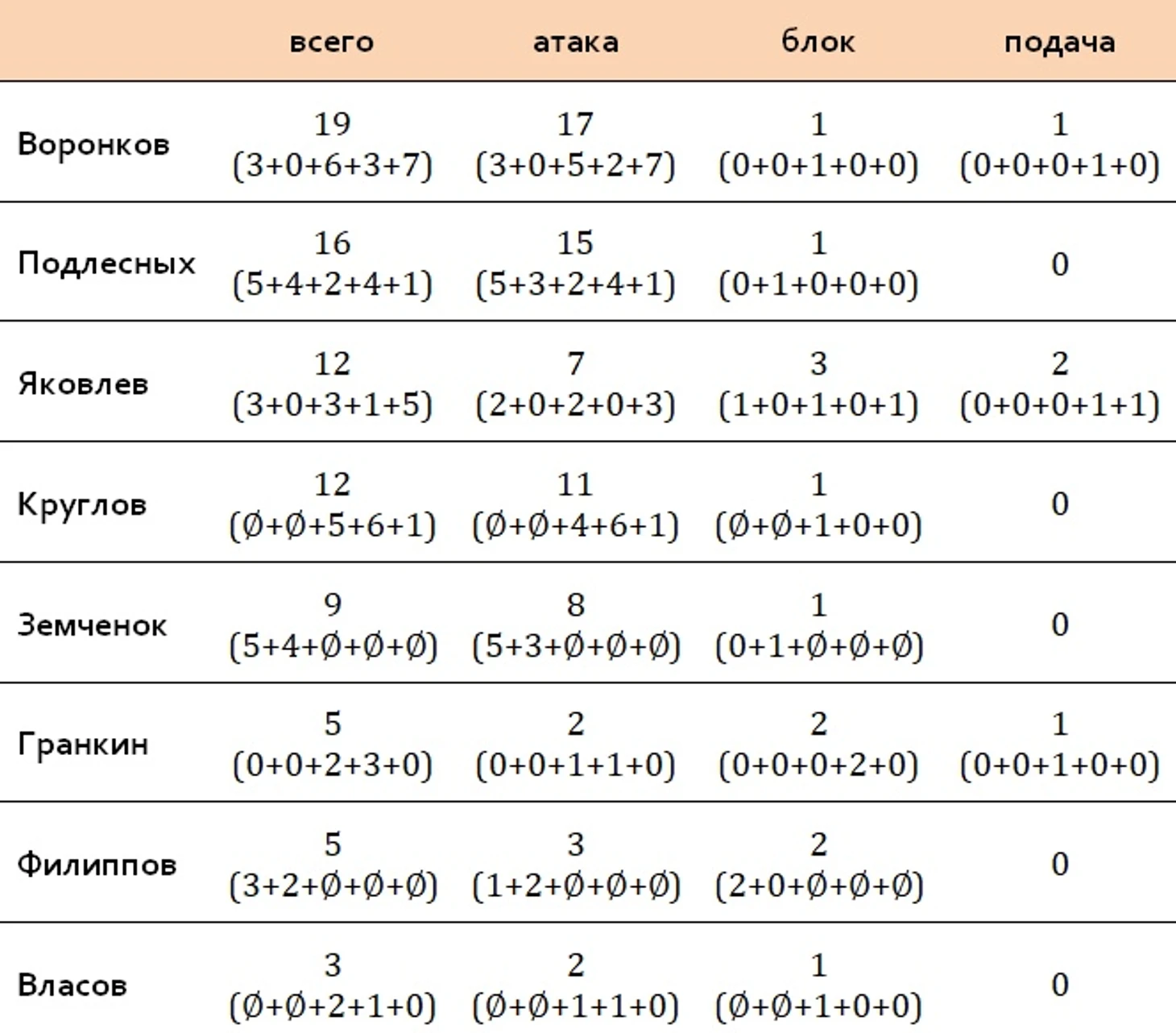 |  | всего | атака | блок | подача |
|---|---|---|---|---|
| Воронков | 19 (3+0+6+3+7) | 17 (3+0+5+2+7) | 1 (0+0+1+0+0) | 1 (0+0+0+1+0) |
| Подлесных | 16 (5+4+2+4+1) | 15 (5+3+2+4+1) | 1 (0+1+0+0+0) | 0 |
| Яковлев | 12 (3+0+3+1+5) | 7 (2+0+2+0+3) | 3 (1+0+1+0+1) | 2 (0+0+0+1+1) |
| Круглов | 12 (Ø+Ø+5+6+1) | 11 (Ø+Ø+4+6+1) | 1 (Ø+Ø+1+0+0) | 0 |
| Земченок | 9 (5+4+Ø+Ø+Ø) | 8 (5+3+Ø+Ø+Ø) | 1 (0+1+Ø+Ø+Ø) | 0 |
| Гранкин | 5 (0+0+2+3+0) | 2 (0+0+1+1+0) | 2 (0+0+0+2+0) | 1 (0+0+1+0+0) |
| Филиппов | 5 (3+2+Ø+Ø+Ø) | 3 (1+2+Ø+Ø+Ø) | 2 (2+0+Ø+Ø+Ø) | 0 |
| Власов | 3 (Ø+Ø+2+1+0) | 2 (Ø+Ø+1+1+0) | 1 (Ø+Ø+1+0+0) | 0 |